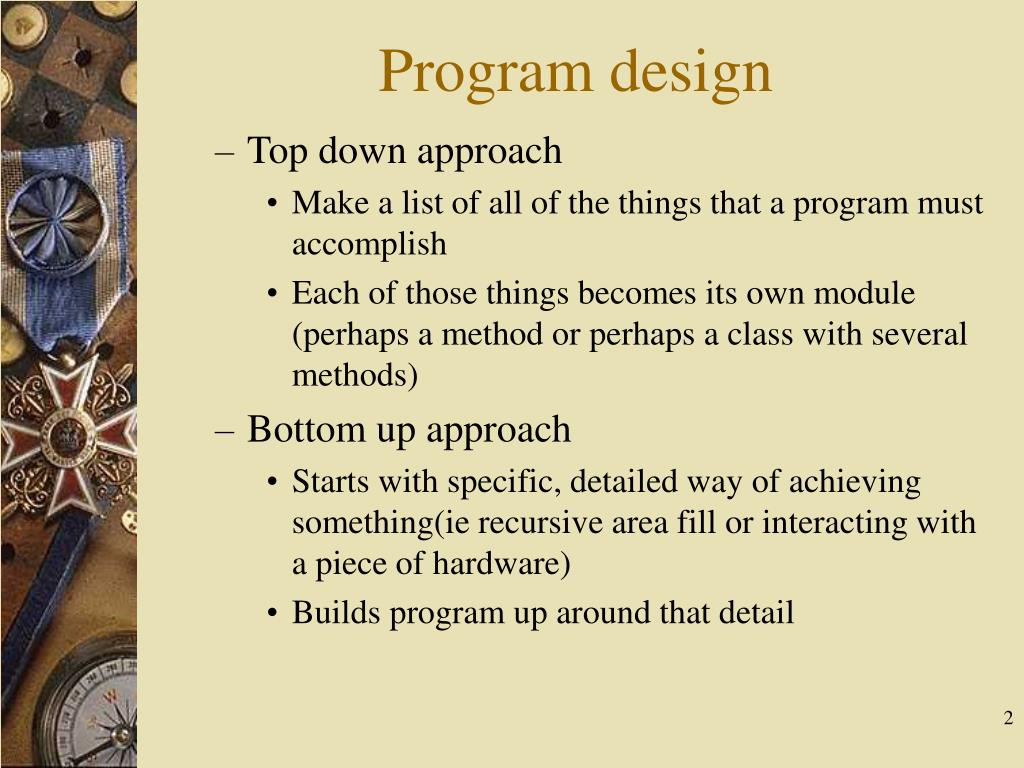 Program design

– Top down approach
• Make a list of all of the things that a program must accomplish
• Each of those things becomes its own module (perhaps a method or perhaps a class with several methods)
– Bottom up approach
• Starts with specific, detailed way of achieving something(ie recursive area fill or interacting with a piece of hardware)
• Builds program up around that detail

2